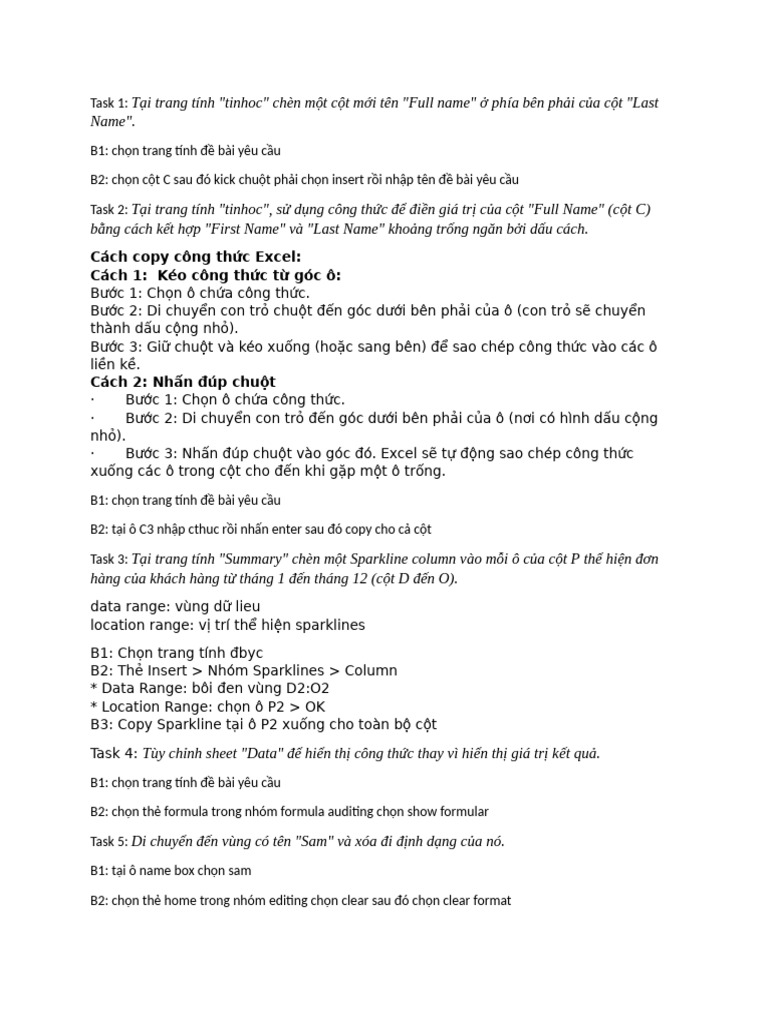 Task 1: Tại trang tính "tinhoc" chèn một cột mới tên "Full name" ở phía bên phải của cột "Last Name".

B1: chọn trang tính đề bài yêu cầu

B2: chọn cột C sau đó kick chuột phải chọn insert rồi nhập tên đề bài yêu cầu

Task 2: Tại trang tính "tinhoc", sử dụng công thức để điền giá trị của cột "Full Name" (cột C) bằng cách kết hợp "First Name" và "Last Name" khoảng trống ngăn bởi dấu cách.

Cách copy công thức Excel:
Cách 1: Kéo công thức từ góc ô:
Bước 1: Chọn ô chứa công thức.
Bước 2: Di chuyển con trỏ chuột đến góc dưới bên phải của ô (con trỏ sẽ chuyển thành dấu cộng nhỏ).
Bước 3: Giữ chuột và kéo xuống (hoặc sang bên) để sao chép công thức vào các ô liền kề.
Cách 2: Nhấn đúp chuột
· Bước 1: Chọn ô chứa công thức.
· Bước 2: Di chuyển con trỏ đến góc dưới bên phải của ô (nơi có hình dấu cộng nhỏ).
· Bước 3: Nhấn đúp chuột vào góc đó. Excel sẽ tự động sao chép công thức xuống các ô trong cột cho đến khi gặp một ô trống.

B1: chọn trang tính đề bài yêu cầu

B2: tại ô C3 nhập cthuc rồi nhấn enter sau đó copy cho cả cột

Task 3: Tại trang tính "Summary" chèn một Sparkline column vào mỗi ô của cột P thể hiện đơn hàng của khách hàng từ tháng 1 đến tháng 12 (cột D đến O).

data range: vùng dữ lieu
location range: vị trí thể hiện sparklines

B1: Chọn trang tính đbyc
B2: Thẻ Insert > Nhóm Sparklines > Column
* Data Range: bôi đen vùng D2:O2
* Location Range: chọn ô P2 > OK
B3: Copy Sparkline tại ô P2 xuống cho toàn bộ cột

Task 4: Tùy chỉnh sheet "Data" để hiển thị công thức thay vì hiển thị giá trị kết quả.

B1: chọn trang tính đề bài yêu cầu

B2: chọn thẻ formula trong nhóm formula auditing chọn show formular

Task 5: Di chuyển đến vùng có tên "Sam" và xóa đi định dạng của nó.

B1: tại ô name box chọn sam

B2: chọn thẻ home trong nhóm editing chọn clear sau đó chọn clear format